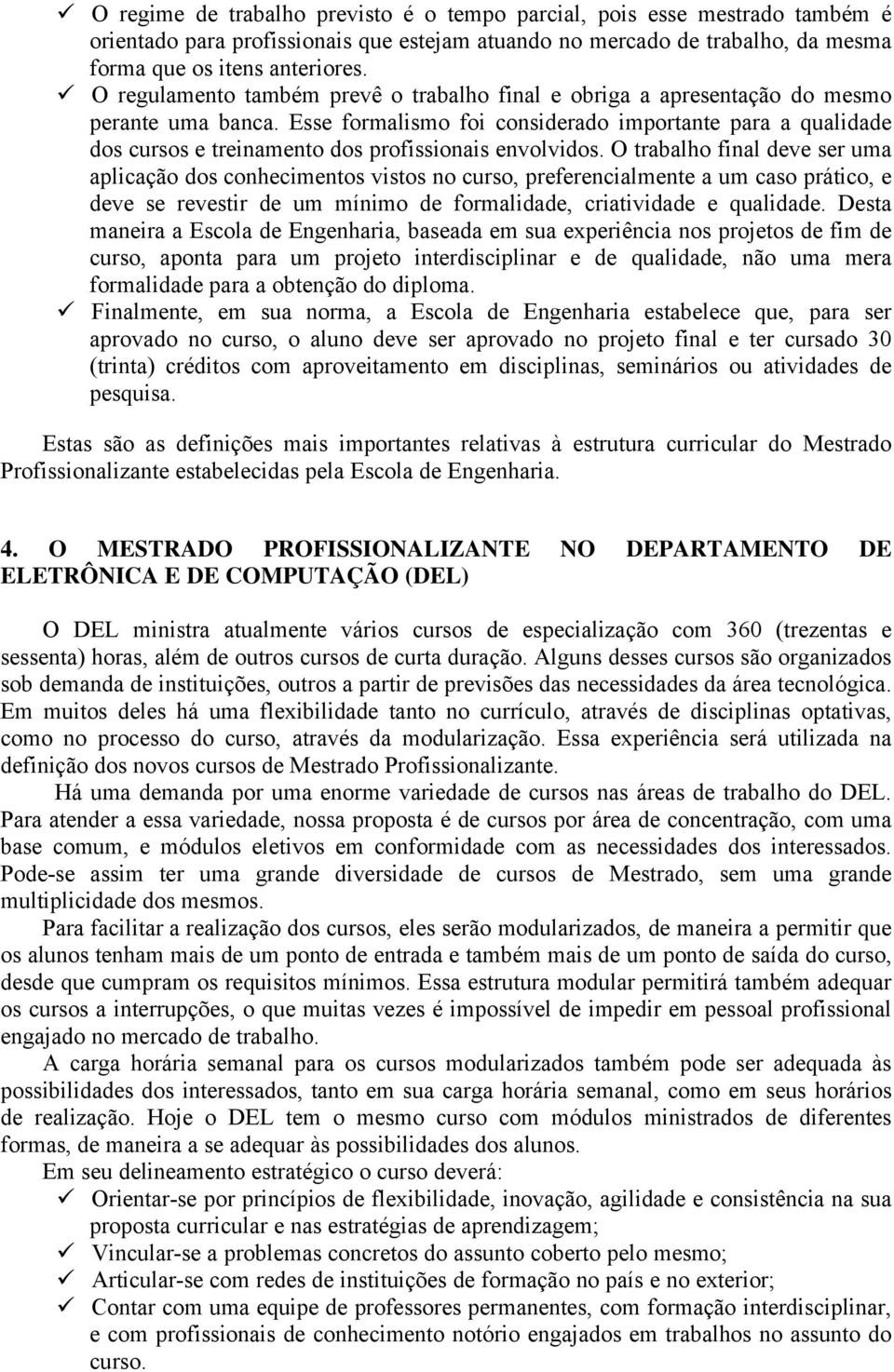 ✓ O regime de trabalho previsto é o tempo parcial, pois esse mestrado também é orientado para profissionais que estejam atuando no mercado de trabalho, da mesma forma que os itens anteriores.
✓ O regulamento também prevê o trabalho final e obriga a apresentação do mesmo perante uma banca. Esse formalismo foi considerado importante para a qualidade dos cursos e treinamento dos profissionais envolvidos. O trabalho final deve ser uma aplicação dos conhecimentos vistos no curso, preferencialmente a um caso prático, e deve se revestir de um mínimo de formalidade, criatividade e qualidade. Desta maneira a Escola de Engenharia, baseada em sua experiência nos projetos de fim de curso, aponta para um projeto interdisciplinar e de qualidade, não uma mera formalidade para a obtenção do diploma.
✓ Finalmente, em sua norma, a Escola de Engenharia estabelece que, para ser aprovado no curso, o aluno deve ser aprovado no projeto final e ter cursado 30 (trinta) créditos com aproveitamento em disciplinas, seminários ou atividades de pesquisa.

Estas são as definições mais importantes relativas à estrutura curricular do Mestrado Profissionalizante estabelecidas pela Escola de Engenharia.

4. O MESTRADO PROFISSIONALIZANTE NO DEPARTAMENTO DE ELETRÔNICA E DE COMPUTAÇÃO (DEL)

O DEL ministra atualmente vários cursos de especialização com 360 (trezentas e sessenta) horas, além de outros cursos de curta duração. Alguns desses cursos são organizados sob demanda de instituições, outros a partir de previsões das necessidades da área tecnológica. Em muitos deles há uma flexibilidade tanto no currículo, através de disciplinas optativas, como no processo do curso, através da modularização. Essa experiência será utilizada na definição dos novos cursos de Mestrado Profissionalizante.

Há uma demanda por uma enorme variedade de cursos nas áreas de trabalho do DEL. Para atender a essa variedade, nossa proposta é de cursos por área de concentração, com uma base comum, e módulos eletivos em conformidade com as necessidades dos interessados. Pode-se assim ter uma grande diversidade de cursos de Mestrado, sem uma grande multiplicidade dos mesmos.

Para facilitar a realização dos cursos, eles serão modularizados, de maneira a permitir que os alunos tenham mais de um ponto de entrada e também mais de um ponto de saída do curso, desde que cumpram os requisitos mínimos. Essa estrutura modular permitirá também adequar os cursos a interrupções, o que muitas vezes é impossível de impedir em pessoal profissional engajado no mercado de trabalho.

A carga horária semanal para os cursos modularizados também pode ser adequada às possibilidades dos interessados, tanto em sua carga horária semanal, como em seus horários de realização. Hoje o DEL tem o mesmo curso com módulos ministrados de diferentes formas, de maneira a se adequar às possibilidades dos alunos.

Em seu delineamento estratégico o curso deverá:
✓ Orientar-se por princípios de flexibilidade, inovação, agilidade e consistência na sua proposta curricular e nas estratégias de aprendizagem;
✓ Vincular-se a problemas concretos do assunto coberto pelo mesmo;
✓ Articular-se com redes de instituições de formação no país e no exterior;
✓ Contar com uma equipe de professores permanentes, com formação interdisciplinar, e com profissionais de conhecimento notório engajados em trabalhos no assunto do curso.